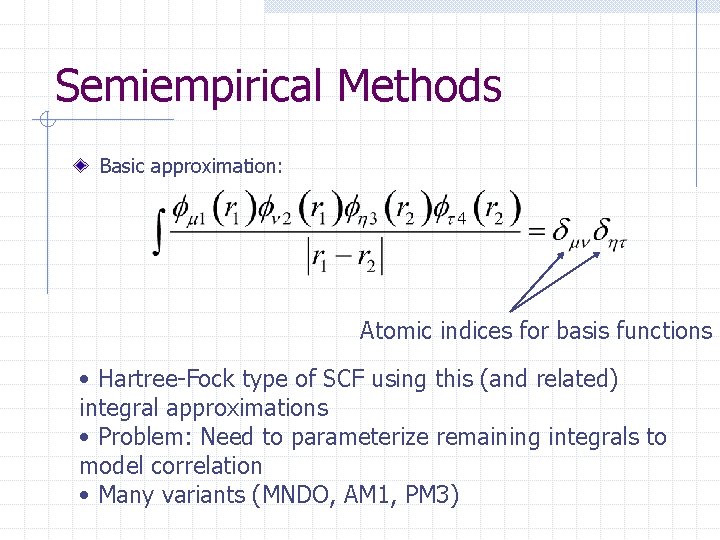 Semiempirical Methods

◈ Basic approximation:

$\int \frac{\phi_{\mu 1}(r_1)\phi_{\nu 2}(r_1)\phi_{\eta 3}(r_2)\phi_{\tau 4}(r_2)}{|r_1 - r_2|} = \delta_{\mu\nu}\delta_{\eta\tau}$

Atomic indices for basis functions

• Hartree-Fock type of SCF using this (and related) integral approximations
• Problem: Need to parameterize remaining integrals to model correlation
• Many variants (MNDO, AM1, PM3)